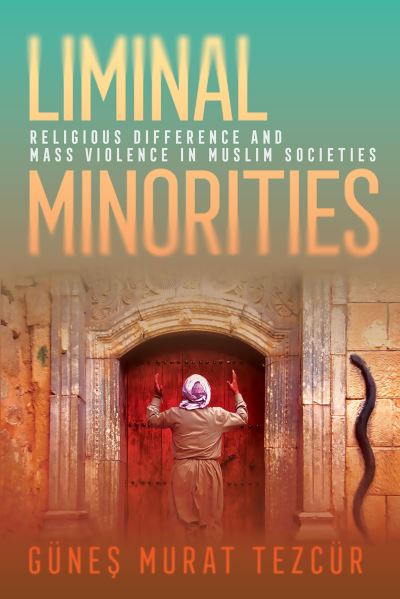 LIMINAL

RELIGIOUS DIFFERENCE AND MASS VIOLENCE IN MUSLIM SOCIETIES

MINORITIES

GÜNEŞ MURAT TEZCÜR